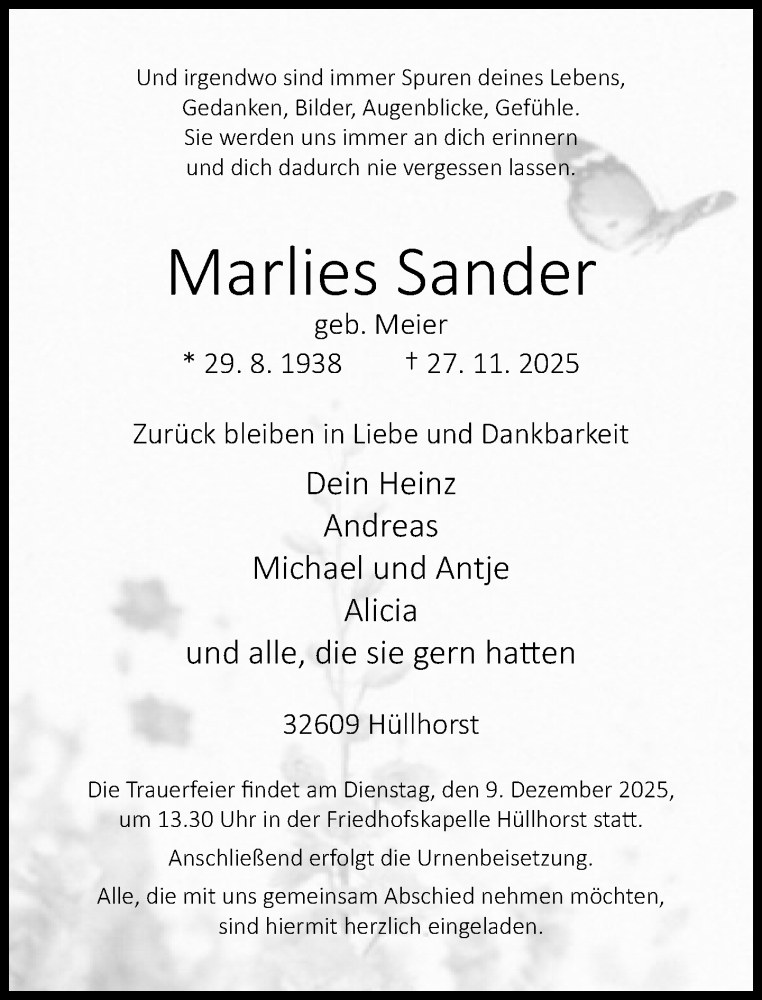 Und irgendwo sind immer Spuren deines Lebens,
Gedanken, Bilder, Augenblicke, Gefühle.
Sie werden uns immer an dich erinnern
und dich dadurch nie vergessen lassen.

Marlies Sander

geb. Meier

* 29. 8. 1938 † 27. 11. 2025

Zurück bleiben in Liebe und Dankbarkeit

Dein Heinz
Andreas
Michael und Antje
Alicia
und alle, die sie gern hatten

32609 Hüllhorst

Die Trauerfeier findet am Dienstag, den 9. Dezember 2025, um 13.30 Uhr in der Friedhofskapelle Hüllhorst statt.

Anschließend erfolgt die Urnenbeisetzung.

Alle, die mit uns gemeinsam Abschied nehmen möchten, sind hiermit herzlich eingeladen.